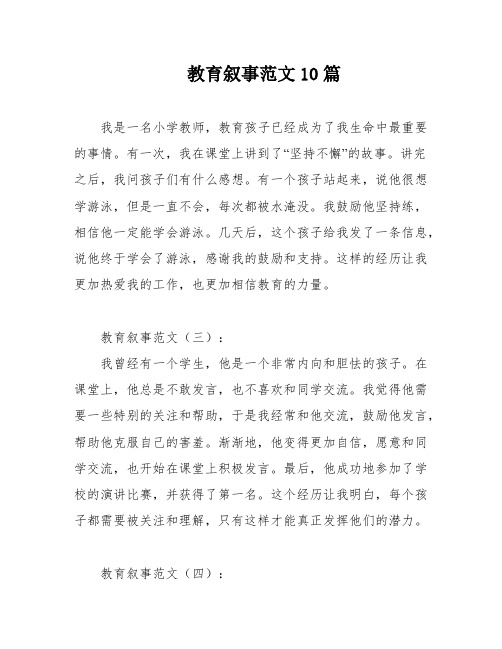 教育叙事范文10篇

我是一名小学教师，教育孩子已经成为了我生命中最重要的事情。有一次，我在课堂上讲到了“坚持不懈”的故事。讲完之后，我问孩子们有什么感想。有一个孩子站起来，说他很想学游泳，但是一直不会，每次都被水淹没。我鼓励他坚持练，相信他一定能学会游泳。几天后，这个孩子给我发了一条信息，说他终于学会了游泳，感谢我的鼓励和支持。这样的经历让我更加热爱我的工作，也更加相信教育的力量。

教育叙事范文（三）：

我曾经有一个学生，他是一个非常内向和胆怯的孩子。在课堂上，他总是不敢发言，也不喜欢和同学交流。我觉得他需要一些特别的关注和帮助，于是我经常和他交流，鼓励他发言，帮助他克服自己的害羞。渐渐地，他变得更加自信，愿意和同学交流，也开始在课堂上积极发言。最后，他成功地参加了学校的演讲比赛，并获得了第一名。这个经历让我明白，每个孩子都需要被关注和理解，只有这样才能真正发挥他们的潜力。

教育叙事范文（四）：